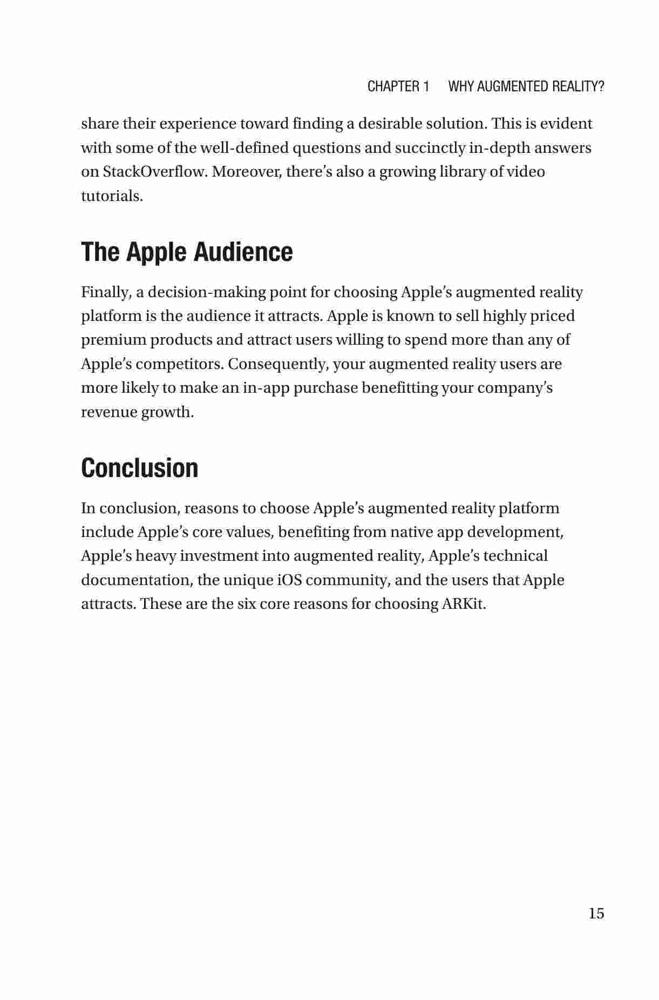 CHAPTER 1 WHY AUGMENTED REALITY?

share their experience toward finding a desirable solution. This is evident with some of the well-defined questions and succinctly in-depth answers on StackOverflow. Moreover, there's also a growing library of video tutorials.

The Apple Audience

Finally, a decision-making point for choosing Apple's augmented reality platform is the audience it attracts. Apple is known to sell highly priced premium products and attract users willing to spend more than any of Apple's competitors. Consequently, your augmented reality users are more likely to make an in-app purchase benefitting your company's revenue growth.

Conclusion

In conclusion, reasons to choose Apple's augmented reality platform include Apple's core values, benefiting from native app development, Apple's heavy investment into augmented reality, Apple's technical documentation, the unique iOS community, and the users that Apple attracts. These are the six core reasons for choosing ARKit.

15